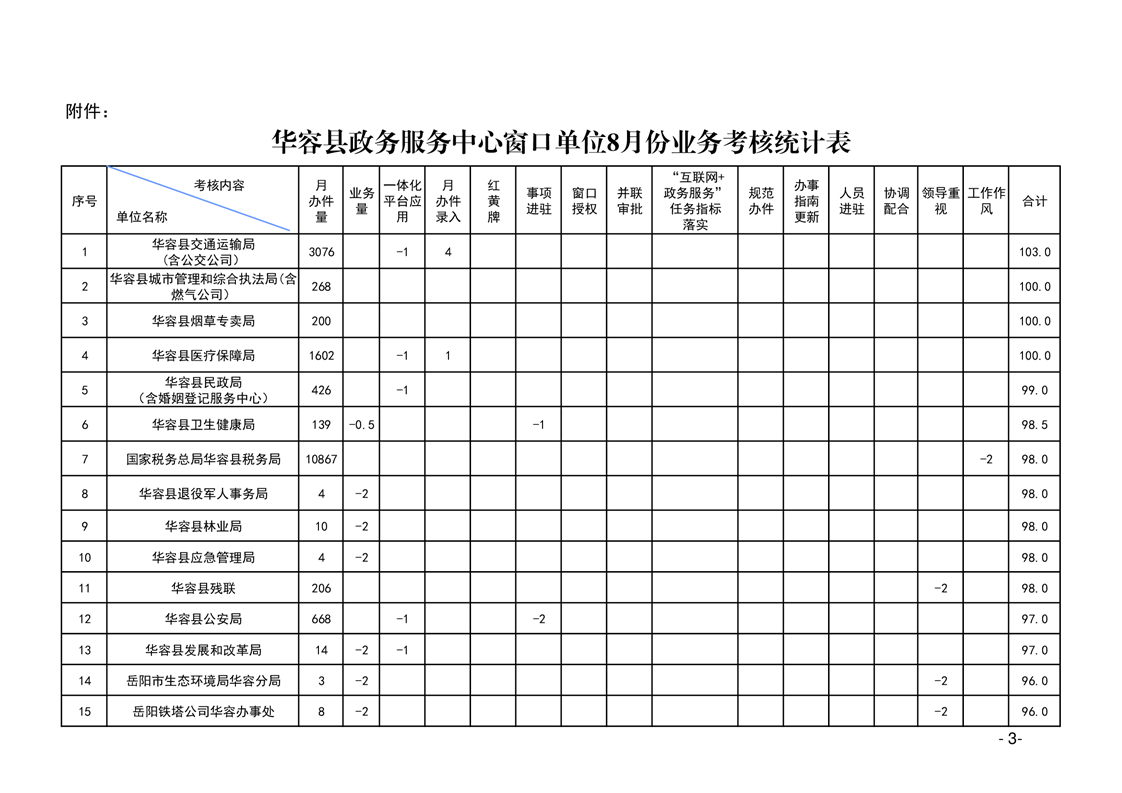 附件：

华容县政务服务中心窗口单位8月份业务考核统计表

| 序号 | 考核内容 单位名称 | 月办件量 | 业务量 | 一体化平台应用 | 月办件录入 | 红黄牌 | 事项进驻 | 窗口授权 | 并联审批 | “互联网+政务服务”任务指标落实 | 规范办件 | 办事指南更新 | 人员进驻 | 协调配合 | 领导重视 | 工作作风 | 合计 |
|---|---|---|---|---|---|---|---|---|---|---|---|---|---|---|---|---|---|
| 1 | 华容县交通运输局（含公交公司） | 3076 | | -1 | 4 | | | | | | | | | | | | 103.0 |
| 2 | 华容县城市管理和综合执法局（含燃气公司） | 268 | | | | | | | | | | | | | | | 100.0 |
| 3 | 华容县烟草专卖局 | 200 | | | | | | | | | | | | | | | 100.0 |
| 4 | 华容县医疗保障局 | 1602 | | -1 | 1 | | | | | | | | | | | | 100.0 |
| 5 | 华容县民政局（含婚姻登记服务中心） | 426 | | -1 | | | | | | | | | | | | | 99.0 |
| 6 | 华容县卫生健康局 | 139 | -0.5 | | | | -1 | | | | | | | | | | 98.5 |
| 7 | 国家税务总局华容县税务局 | 10867 | | | | | | | | | | | | | | -2 | 98.0 |
| 8 | 华容县退役军人事务局 | 4 | -2 | | | | | | | | | | | | | | 98.0 |
| 9 | 华容县林业局 | 10 | -2 | | | | | | | | | | | | | | 98.0 |
| 10 | 华容县应急管理局 | 4 | -2 | | | | | | | | | | | | | | 98.0 |
| 11 | 华容县残联 | 206 | | | | | | | | | | | | | -2 | | 98.0 |
| 12 | 华容县公安局 | 668 | | -1 | | | -2 | | | | | | | | | | 97.0 |
| 13 | 华容县发展和改革局 | 14 | -2 | -1 | | | | | | | | | | | | | 97.0 |
| 14 | 岳阳市生态环境局华容分局 | 3 | -2 | | | | | | | | | | | | -2 | | 96.0 |
| 15 | 岳阳铁塔公司华容办事处 | 8 | -2 | | | | | | | | | | | | -2 | | 96.0 |

- 3-